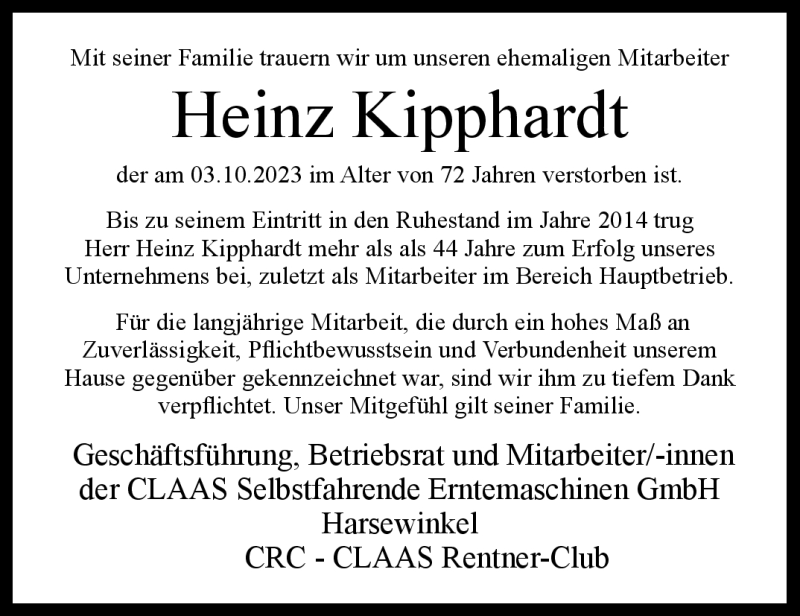 Mit seiner Familie trauern wir um unseren ehemaligen Mitarbeiter

Heinz Kipphardt

der am 03.10.2023 im Alter von 72 Jahren verstorben ist.

Bis zu seinem Eintritt in den Ruhestand im Jahre 2014 trug Herr Heinz Kipphardt mehr als als 44 Jahre zum Erfolg unseres Unternehmens bei, zuletzt als Mitarbeiter im Bereich Hauptbetrieb.

Für die langjährige Mitarbeit, die durch ein hohes Maß an Zuverlässigkeit, Pflichtbewusstsein und Verbundenheit unserem Hause gegenüber gekennzeichnet war, sind wir ihm zu tiefem Dank verpflichtet. Unser Mitgefühl gilt seiner Familie.

Geschäftsführung, Betriebsrat und Mitarbeiter/-innen
der CLAAS Selbstfahrende Erntemaschinen GmbH
Harsewinkel
CRC - CLAAS Rentner-Club